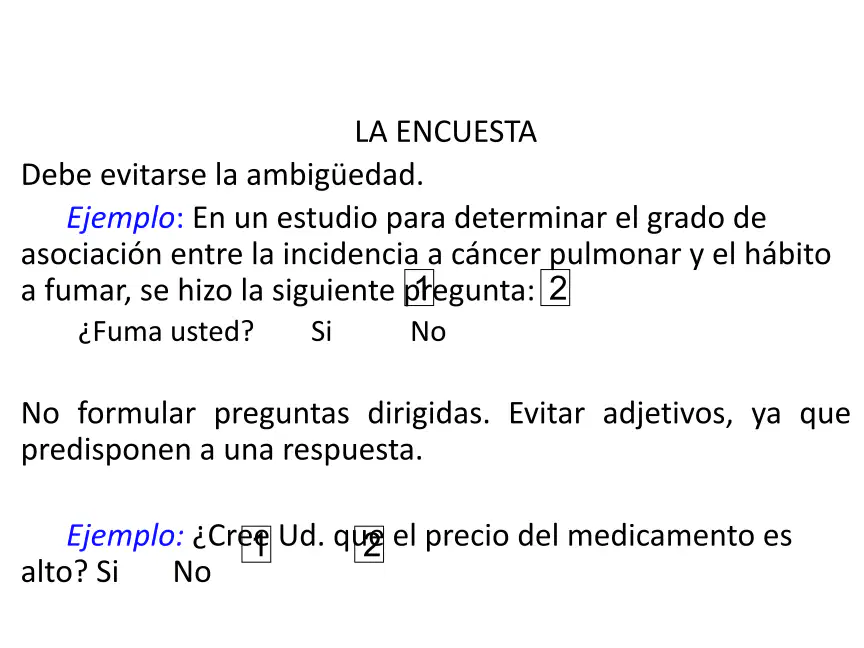 LA ENCUESTA

Debe evitarse la ambigüedad.

Ejemplo: En un estudio para determinar el grado de asociación entre la incidencia a cáncer pulmonar y el hábito a fumar, se hizo la siguiente pregunta: 1 2

¿Fuma usted? Si No

No formular preguntas dirigidas. Evitar adjetivos, ya que predisponen a una respuesta.

Ejemplo: ¿Cree Ud. que el precio del medicamento es alto? Si No 1 2